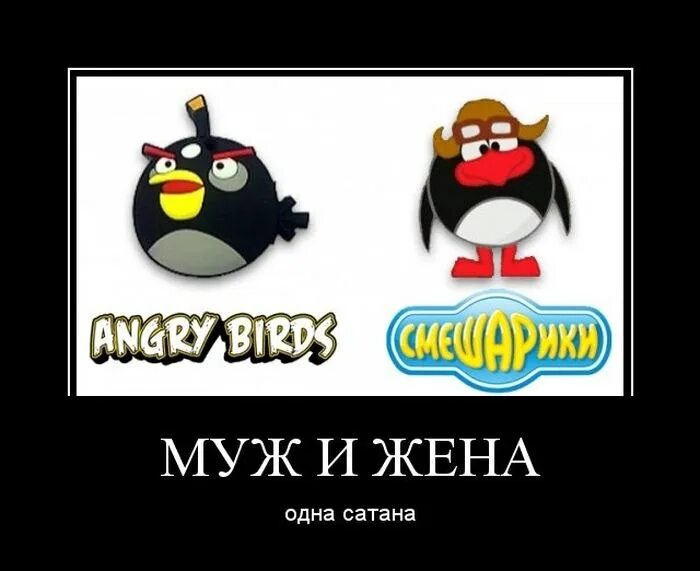 ANGRY BIRDS

СМЕШАРИКИ

МУЖ И ЖЕНА

одна сатана